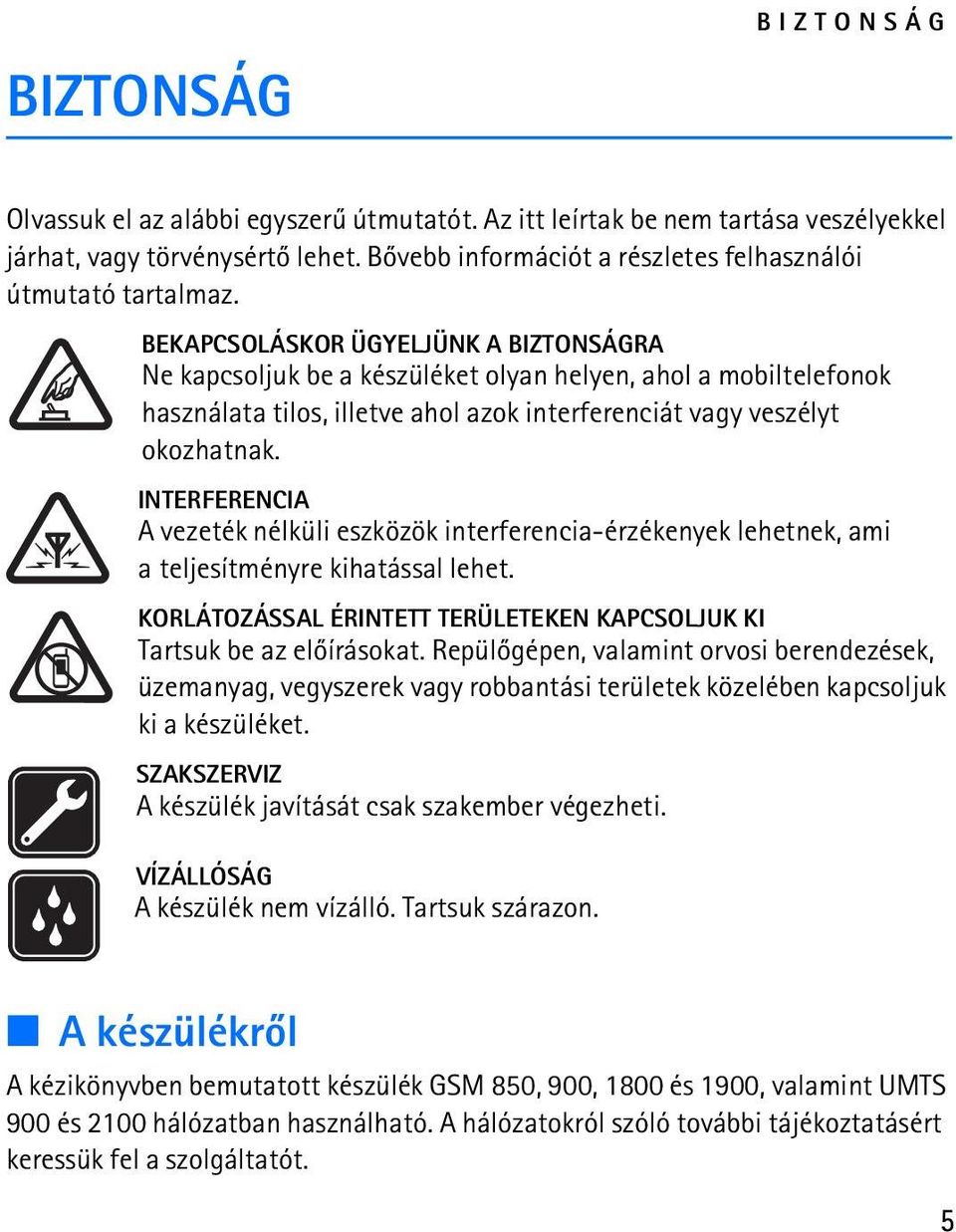 BIZTONSÁG

BIZTONSÁG

Olvassuk el az alábbi egyszerű útmutatót. Az itt leírtak be nem tartása veszélyekkel járhat, vagy törvénysértő lehet. Bővebb információt a részletes felhasználói útmutató tartalmaz.

BEKAPCSOLÁSKOR ÜGYELJÜNK A BIZTONSÁGRA
Ne kapcsoljuk be a készüléket olyan helyen, ahol a mobiltelefonok használata tilos, illetve ahol azok interferenciát vagy veszélyt okozhatnak.

INTERFERENCIA
A vezeték nélküli eszközök interferencia-érzékenyek lehetnek, ami a teljesítményre kihatással lehet.

KORLÁTOZÁSSAL ÉRINTETT TERÜLETEKEN KAPCSOLJUK KI
Tartsuk be az előírásokat. Repülőgépen, valamint orvosi berendezések, üzemanyag, vegyszerek vagy robbantási területek közelében kapcsoljuk ki a készüléket.

SZAKSZERVIZ
A készülék javítását csak szakember végezheti.

VÍZÁLLÓSÁG
A készülék nem vízálló. Tartsuk szárazon.

A készülékről

A kézikönyvben bemutatott készülék GSM 850, 900, 1800 és 1900, valamint UMTS 900 és 2100 hálózatban használható. A hálózatokról szóló további tájékoztatásért keressük fel a szolgáltatót.

5